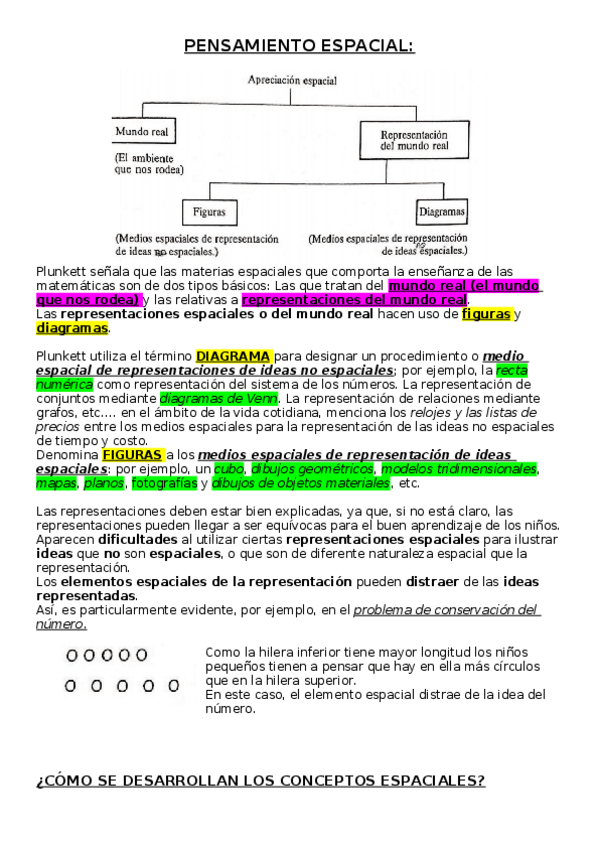 PENSAMIENTO ESPACIAL:

Apreciación espacial

Mundo real

(El ambiente que nos rodea)

Representación del mundo real

Figuras

Diagramas

(Medios espaciales de representación de ideas no espaciales.)

(Medios espaciales de representación de ideas no espaciales.)

Plunkett señala que las materias espaciales que comporta la enseñanza de las matemáticas son de dos tipos básicos: Las que tratan del mundo real (el mundo que nos rodea) y las relativas a representaciones del mundo real.
Las representaciones espaciales o del mundo real hacen uso de figuras y diagramas.

Plunkett utiliza el término DIAGRAMA para designar un procedimiento o medio espacial de representaciones de ideas no espaciales; por ejemplo, la recta numérica como representación del sistema de los números. La representación de conjuntos mediante diagramas de Venn. La representación de relaciones mediante grafos, etc.... en el ámbito de la vida cotidiana, menciona los relojes y las listas de precios entre los medios espaciales para la representación de las ideas no espaciales de tiempo y costo.
Denomina FIGURAS a los medios espaciales de representación de ideas espaciales: por ejemplo, un cubo, dibujos geométricos, modelos tridimensionales, mapas, planos, fotografías y dibujos de objetos materiales, etc.

Las representaciones deben estar bien explicadas, ya que, si no está claro, las representaciones pueden llegar a ser equívocas para el buen aprendizaje de los niños. Aparecen dificultades al utilizar ciertas representaciones espaciales para ilustrar ideas que no son espaciales, o que son de diferente naturaleza espacial que la representación.
Los elementos espaciales de la representación pueden distraer de las ideas representadas.
Así, es particularmente evidente, por ejemplo, en el problema de conservación del número.

Como la hilera inferior tiene mayor longitud los niños pequeños tienen a pensar que hay en ella más círculos que en la hilera superior.
En este caso, el elemento espacial distrae de la idea del número.

¿CÓMO SE DESARROLLAN LOS CONCEPTOS ESPACIALES?